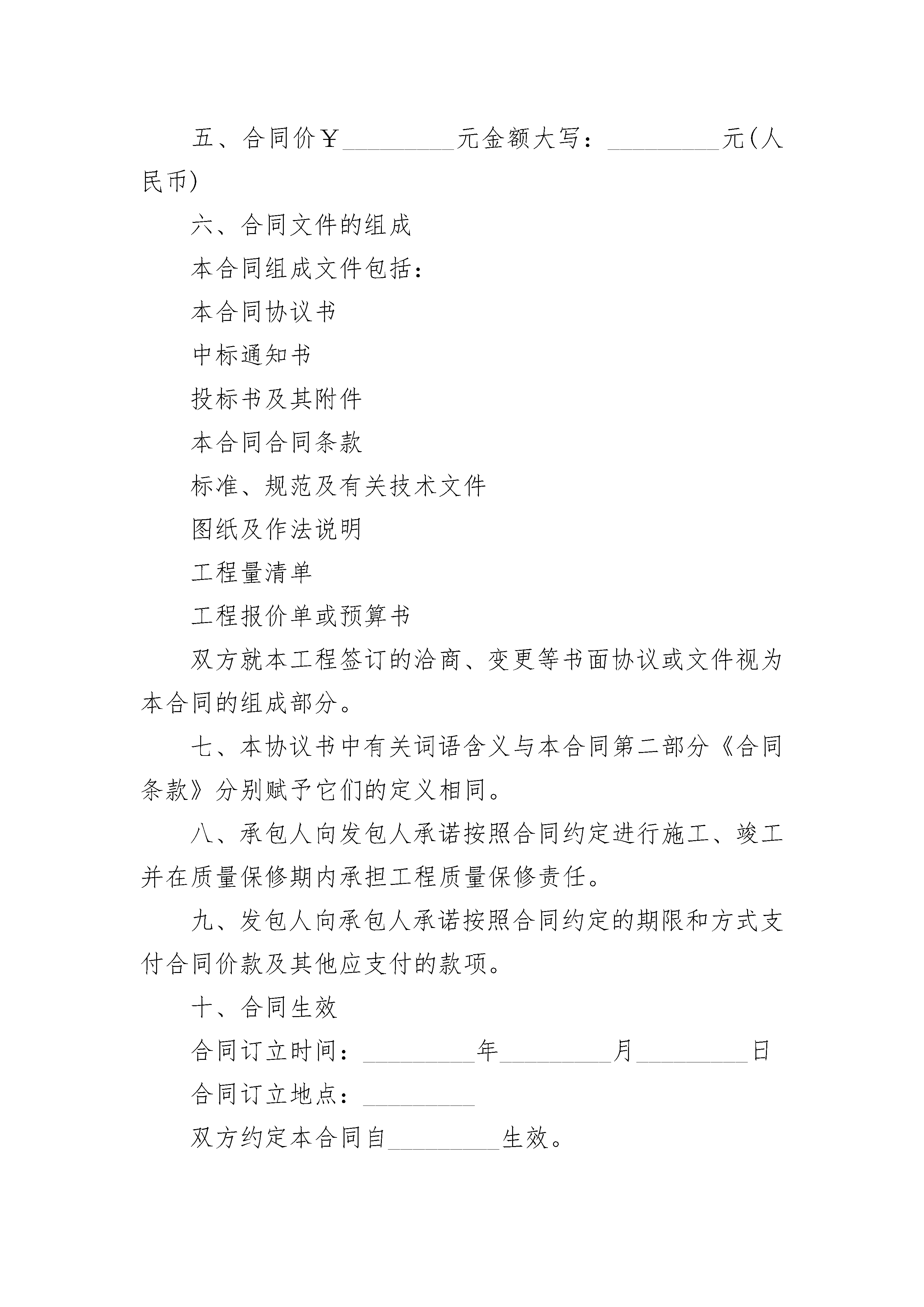 五、合同价￥_________元金额大写：_________元(人民币)

六、合同文件的组成

本合同组成文件包括：

本合同协议书

中标通知书

投标书及其附件

本合同合同条款

标准、规范及有关技术文件

图纸及作法说明

工程量清单

工程报价单或预算书

双方就本工程签订的洽商、变更等书面协议或文件视为本合同的组成部分。

七、本协议书中有关词语含义与本合同第二部分《合同条款》分别赋予它们的定义相同。

八、承包人向发包人承诺按照合同约定进行施工、竣工并在质量保修期内承担工程质量保修责任。

九、发包人向承包人承诺按照合同约定的期限和方式支付合同价款及其他应支付的款项。

十、合同生效

合同订立时间：_________年_________月_________日

合同订立地点：_________

双方约定本合同自_________生效。